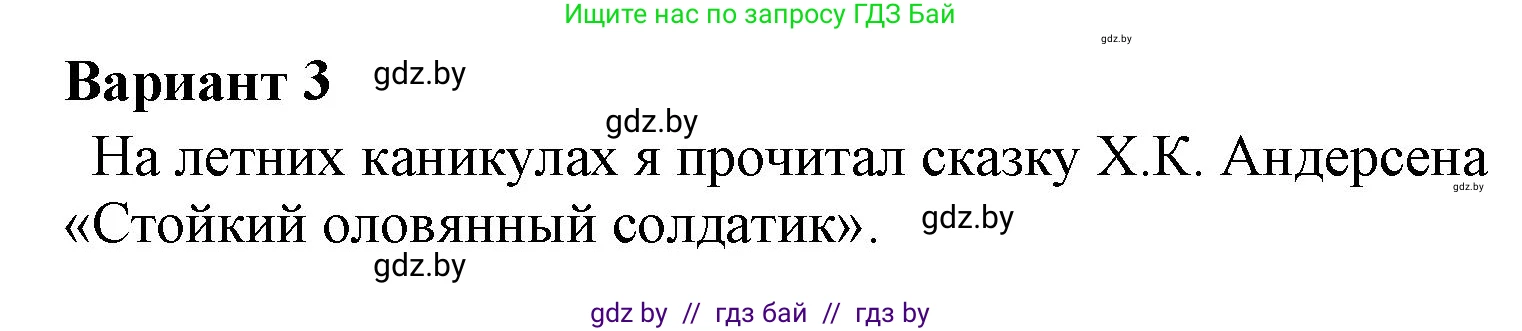 Ищите нас по запросу ГДЗ Бай

gdz.by

Вариант 3 gdz.by

gdz.by

На летних каникулах я прочитал сказку Х.К. Андерсена «Стойкий оловянный солдатик». gdz.by

gdz.by

gdz.by

gdz by // гдз бай // гдз by